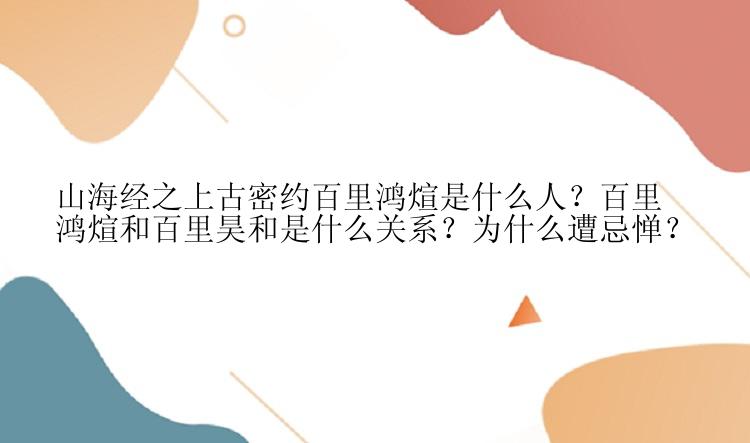 山海经之上古密约百里鸿煊是什么人？百里鸿煊和百里昊和是什么关系？为什么遭忌惮？